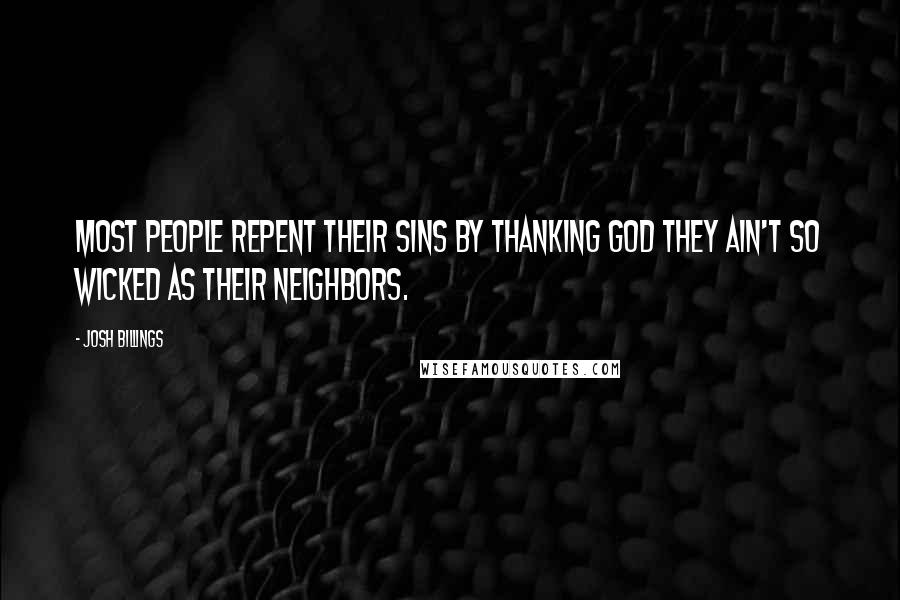 MOST PEOPLE REPENT THEIR SINS BY THANKING GOD THEY AIN'T SO WICKED AS THEIR NEIGHBORS.

- JOSH BILLINGS

WISEFAMOUSQUOTES.COM